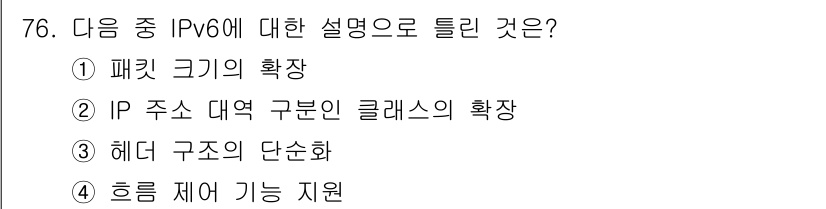 76. 다음 중 IPv6에 대한 설명으로 틀린 것은?
① 패킷 크기의 확장
② IP 주소 대역 구분인 클래스의 확장
③ 헤더 구조의 단순화
④ 흐름 제어 기능 지원